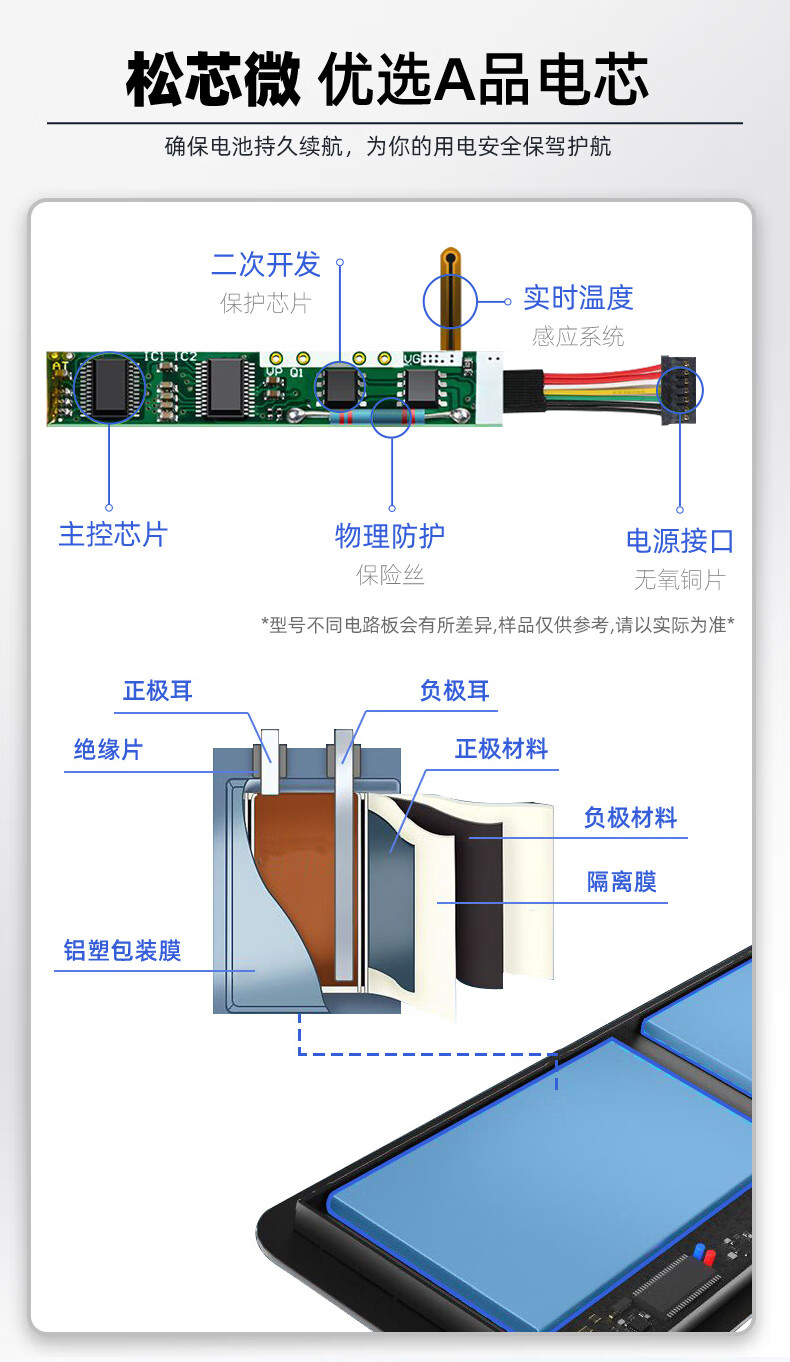 松芯微 优选A品电芯

确保电池持久续航，为你的用电安全保驾护航

二次开发
保护芯片

实时温度
感应系统

AT IC1 IC2 VP Q1 VG

主控芯片

物理防护
保险丝

电源接口
无氧铜片

*型号不同电路板会有所差异,样品仅供参考,请以实际为准*

正极耳

负极耳

绝缘片

正极材料

负极材料

隔离膜

铝塑包装膜